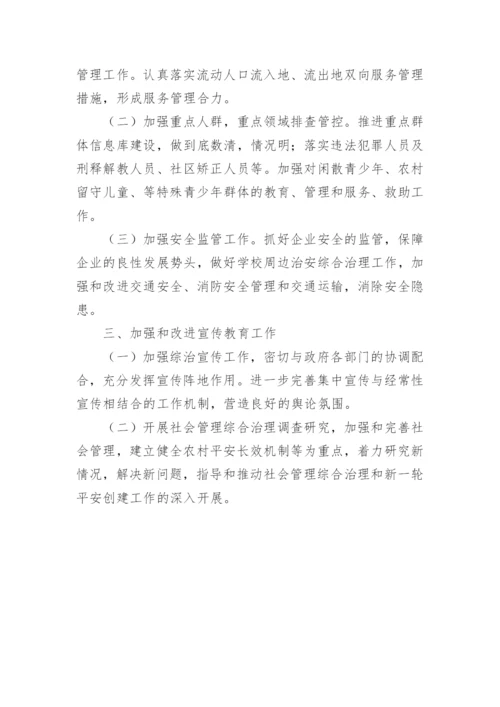 管理工作。认真落实流动人口流入地、流出地双向服务管理措施，形成服务管理合力。

（二）加强重点人群，重点领域排查管控。推进重点群体信息库建设，做到底数清，情况明；落实违法犯罪人员及刑释解教人员、社区矫正人员等。加强对闲散青少年、农村留守儿童、等特殊青少年群体的教育、管理和服务、救助工作。

（三）加强安全监管工作。抓好企业安全的监管，保障企业的良性发展势头，做好学校周边治安综合治理工作，加强和改进交通安全、消防安全管理和交通运输，消除安全隐患。

三、加强和改进宣传教育工作

（一）加强综治宣传工作，密切与政府各部门的协调配合，充分发挥宣传阵地作用。进一步完善集中宣传与经常性宣传相结合的工作机制，营造良好的舆论氛围。

（二）开展社会管理综合治理调查研究，加强和完善社会管理，建立健全农村平安长效机制等为重点，着力研究新情况，解决新问题，指导和推动社会管理综合治理和新一轮平安创建工作的深入开展。